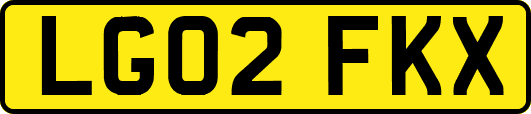 LG02 FKX